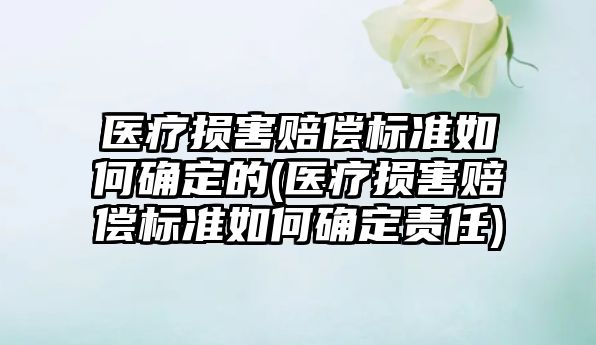 医疗损害赔偿标准如何确定的(医疗损害赔偿标准如何确定责任)